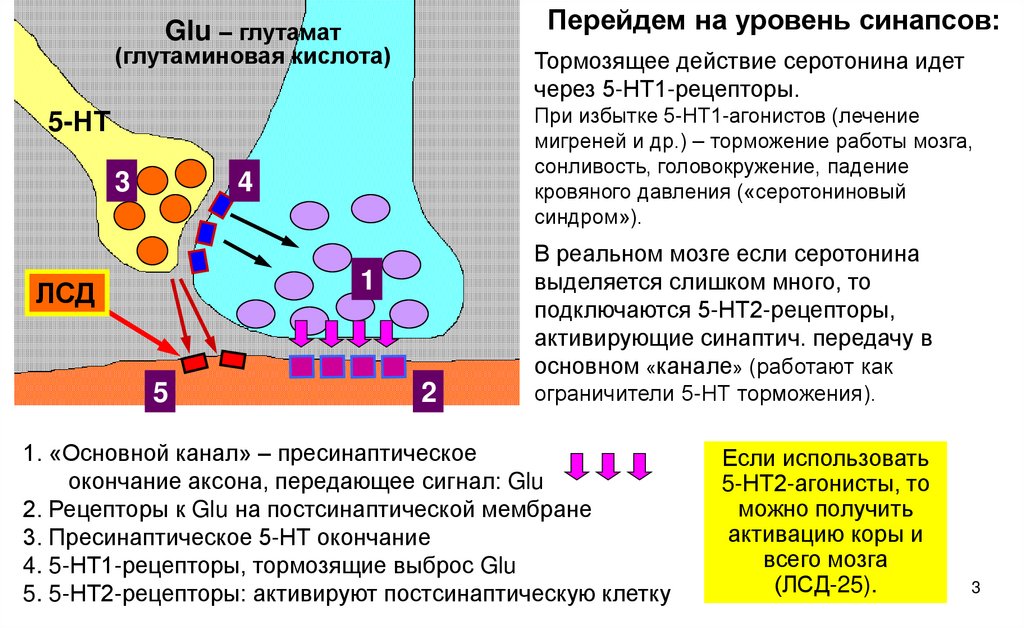 Glu – глутамат
(глутаминовая кислота)

5-НТ

3

4

1

ЛСД

5

2

Перейдем на уровень синапсов:

Тормозящее действие серотонина идет через 5-НТ1-рецепторы.
При избытке 5-НТ1-агонистов (лечение мигреней и др.) – торможение работы мозга, сонливость, головокружение, падение кровяного давления («серотониновый синдром»).

В реальном мозге если серотонина выделяется слишком много, то подключаются 5-НТ2-рецепторы, активирующие синаптич. передачу в основном «канале» (работают как ограничители 5-НТ торможения).

1. «Основной канал» – пресинаптическое окончание аксона, передающее сигнал: Glu
2. Рецепторы к Glu на постсинаптической мембране
3. Пресинаптическое 5-НТ окончание
4. 5-НТ1-рецепторы, тормозящие выброс Glu
5. 5-НТ2-рецепторы: активируют постсинаптическую клетку

Если использовать 5-НТ2-агонисты, то можно получить активацию коры и всего мозга (ЛСД-25).

3